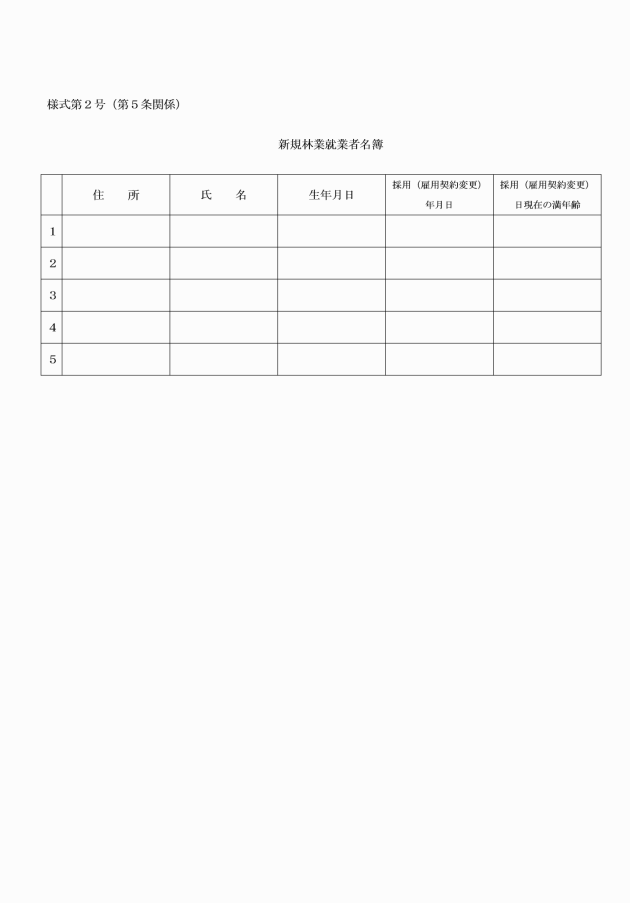 様式第２号（第５条関係）

新規林業就業者名簿

| | 住　所 | 氏　名 | 生年月日 | 採用（雇用契約変更）年月日 | 採用（雇用契約変更）日現在の満年齢 |
|---|---|---|---|---|---|
| 1 | | | | | |
| 2 | | | | | |
| 3 | | | | | |
| 4 | | | | | |
| 5 | | | | | |